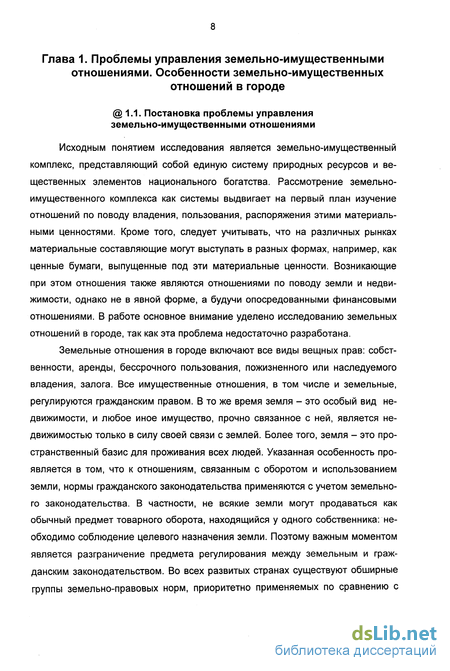 8

Глава 1. Проблемы управления земельно-имущественными отношениями. Особенности земельно-имущественных отношений в городе

@ 1.1. Постановка проблемы управления земельно-имущественными отношениями

Исходным понятием исследования является земельно-имущественный комплекс, представляющий собой единую систему природных ресурсов и вещественных элементов национального богатства. Рассмотрение земельно-имущественного комплекса как системы выдвигает на первый план изучение отношений по поводу владения, пользования, распоряжения этими материальными ценностями. Кроме того, следует учитывать, что на различных рынках материальные составляющие могут выступать в разных формах, например, как ценные бумаги, выпущенные под эти материальные ценности. Возникающие при этом отношения также являются отношениями по поводу земли и недвижимости, однако не в явной форме, а будучи опосредованными финансовыми отношениями. В работе основное внимание уделено исследованию земельных отношений в городе, так как эта проблема недостаточно разработана.

Земельные отношения в городе включают все виды вещных прав: собственности, аренды, бессрочного пользования, пожизненного или наследуемого владения, залога. Все имущественные отношения, в том числе и земельные, регулируются гражданским правом. В то же время земля – это особый вид недвижимости, и любое иное имущество, прочно связанное с ней, является недвижимостью только в силу своей связи с землей. Более того, земля – это пространственный базис для проживания всех людей. Указанная особенность проявляется в том, что к отношениям, связанным с оборотом и использованием земли, нормы гражданского законодательства применяются с учетом земельного законодательства. В частности, не всякие земли могут продаваться как обычный предмет товарного оборота, находящийся у одного собственника: необходимо соблюдение целевого назначения земли. Поэтому важным моментом является разграничение предмета регулирования между земельным и гражданским законодательством. Во всех развитых странах существуют обширные группы земельно-правовых норм, приоритетно применяемых по сравнению с

dsLib.net
библиотека диссертаций